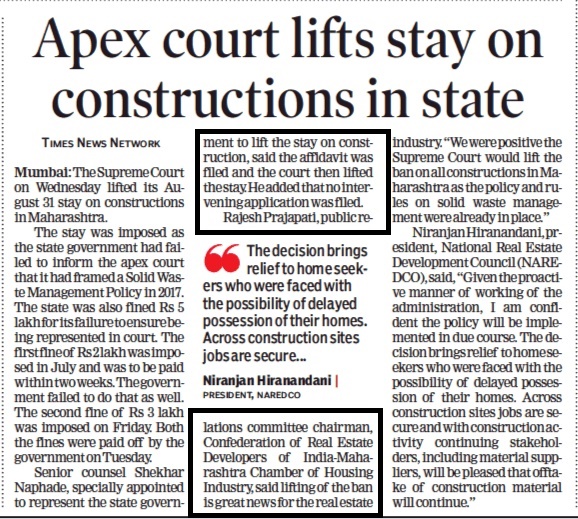 Apex court lifts stay on constructions in state

TIMES NEWS NETWORK

Mumbai: The Supreme Court on Wednesday lifted its August 31 stay on constructions in Maharashtra.

The stay was imposed as the state government had failed to inform the apex court that it had framed a Solid Waste Management Policy in 2017. The state was also fined Rs 5 lakh for its failure to ensure being represented in court. The first fine of Rs 2 lakh was imposed in July and was to be paid within two weeks. The government failed to do that as well. The second fine of Rs 3 lakh was imposed on Friday. Both the fines were paid off by the government on Tuesday.

Senior counsel Shekhar Naphade, specially appointed to represent the state government to lift the stay on construction, said the affidavit was filed and the court then lifted the stay. He added that no intervening application was filed.

Rajesh Prajapati, public relations committee chairman, Confederation of Real Estate Developers of India-Maharashtra Chamber of Housing Industry, said lifting of the ban is great news for the real estate industry. "We were positive the Supreme Court would lift the ban on all constructions in Maharashtra as the policy and rules on solid waste management were already in place."

Niranjan Hiranandani, president, National Real Estate Development Council (NAREDCO), said, "Given the proactive manner of working of the administration, I am confident the policy will be implemented in due course. The decision brings relief to home seekers who were faced with the possibility of delayed possession of their homes. Across construction sites jobs are secure and with construction activity continuing stakeholders, including material suppliers, will be pleased that offtake of construction material will continue."

The decision brings relief to home seekers who were faced with the possibility of delayed possession of their homes. Across construction sites jobs are secure...

Niranjan Hiranandani | PRESIDENT, NAREDCO